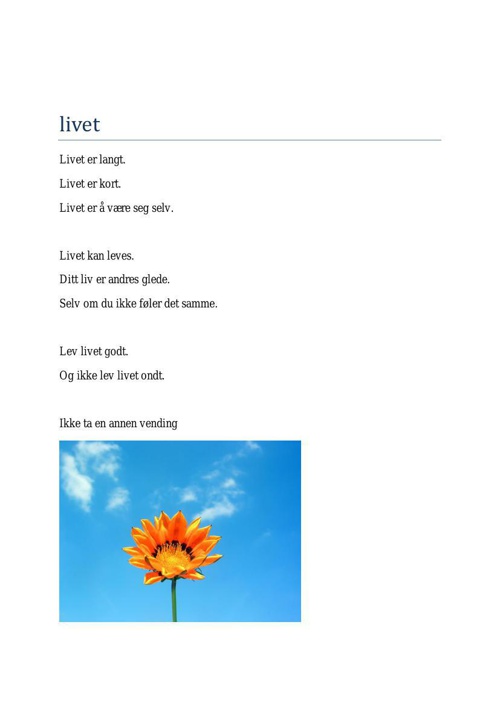 livet

Livet er langt.

Livet er kort.

Livet er å være seg selv.

Livet kan leves.

Ditt liv er andres glede.

Selv om du ikke føler det samme.

Lev livet godt.

Og ikke lev livet ondt.

Ikke ta en annen vending